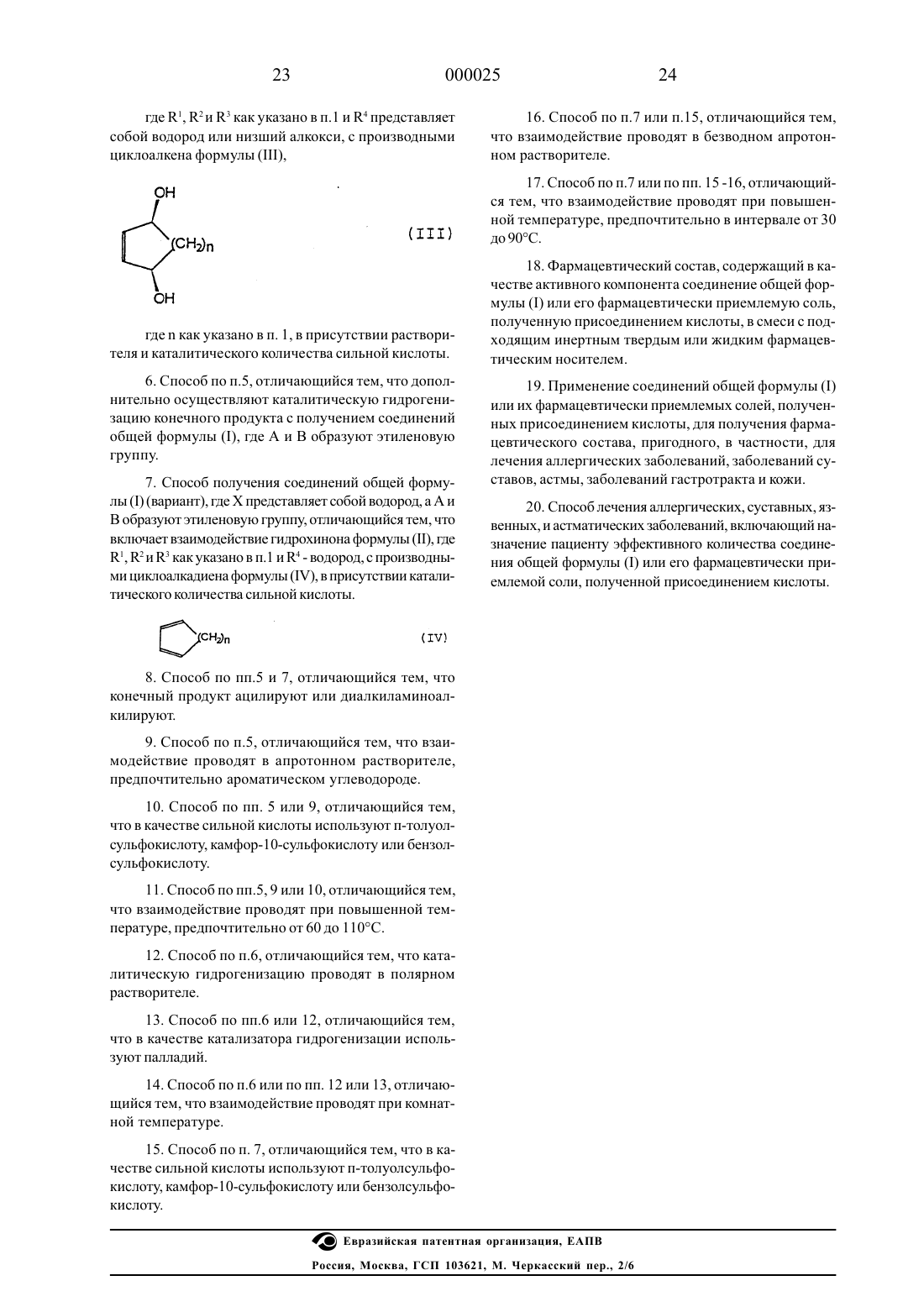 23 000025 24

где $R^1$, $R^2$ и $R^3$ как указано в п.1 и $R^4$ представляет собой водород или низший алкокси, с производными циклоалкена формулы (III),

OH
$(CH_2)_n$
OH
(III)

где n как указано в п. 1, в присутствии растворителя и каталитического количества сильной кислоты.

6. Способ по п.5, отличающийся тем, что дополнительно осуществляют каталитическую гидрогенизацию конечного продукта с получением соединений общей формулы (I), где A и B образуют этиленовую группу.

7. Способ получения соединений общей формулы (I) (вариант), где X представляет собой водород, а A и B образуют этиленовую группу, отличающийся тем, что включает взаимодействие гидрохинона формулы (II), где $R^1$, $R^2$ и $R^3$ как указано в п.1 и $R^4$ - водород, с производными циклоалкадиена формулы (IV), в присутствии каталитического количества сильной кислоты.

$(CH_2)_n$
(IV)

8. Способ по пп.5 и 7, отличающийся тем, что конечный продукт ацилируют или диалкиламиноалкилируют.

9. Способ по п.5, отличающийся тем, что взаимодействие проводят в апротонном растворителе, предпочтительно ароматическом углеводороде.

10. Способ по пп. 5 или 9, отличающийся тем, что в качестве сильной кислоты используют п-толуолсульфокислоту, камфор-10-сульфокислоту или бензолсульфокислоту.

11. Способ по пп.5, 9 или 10, отличающийся тем, что взаимодействие проводят при повышенной температуре, предпочтительно от 60 до 110°C.

12. Способ по п.6, отличающийся тем, что каталитическую гидрогенизацию проводят в полярном растворителе.

13. Способ по пп.6 или 12, отличающийся тем, что в качестве катализатора гидрогенизации используют палладий.

14. Способ по п.6 или по пп. 12 или 13, отличающийся тем, что взаимодействие проводят при комнатной температуре.

15. Способ по п. 7, отличающийся тем, что в качестве сильной кислоты используют п-толуолсульфокислоту, камфор-10-сульфокислоту или бензолсульфокислоту.

16. Способ по п.7 или п.15, отличающийся тем, что взаимодействие проводят в безводном апротонном растворителе.

17. Способ по п.7 или по пп. 15 -16, отличающийся тем, что взаимодействие проводят при повышенной температуре, предпочтительно в интервале от 30 до 90°C.

18. Фармацевтический состав, содержащий в качестве активного компонента соединение общей формулы (I) или его фармацевтически приемлемую соль, полученную присоединением кислоты, в смеси с подходящим инертным твердым или жидким фармацевтическим носителем.

19. Применение соединений общей формулы (I) или их фармацевтически приемлемых солей, полученных присоединением кислоты, для получения фармацевтического состава, пригодного, в частности, для лечения аллергических заболеваний, заболеваний суставов, астмы, заболеваний гастротракта и кожи.

20. Способ лечения аллергических, суставных, язвенных, и астматических заболеваний, включающий назначение пациенту эффективного количества соединения общей формулы (I) или его фармацевтически приемлемой соли, полученной присоединением кислоты.

Евразийская патентная организация, ЕАПВ
Россия, Москва, ГСП 103621, М. Черкасский пер., 2/6